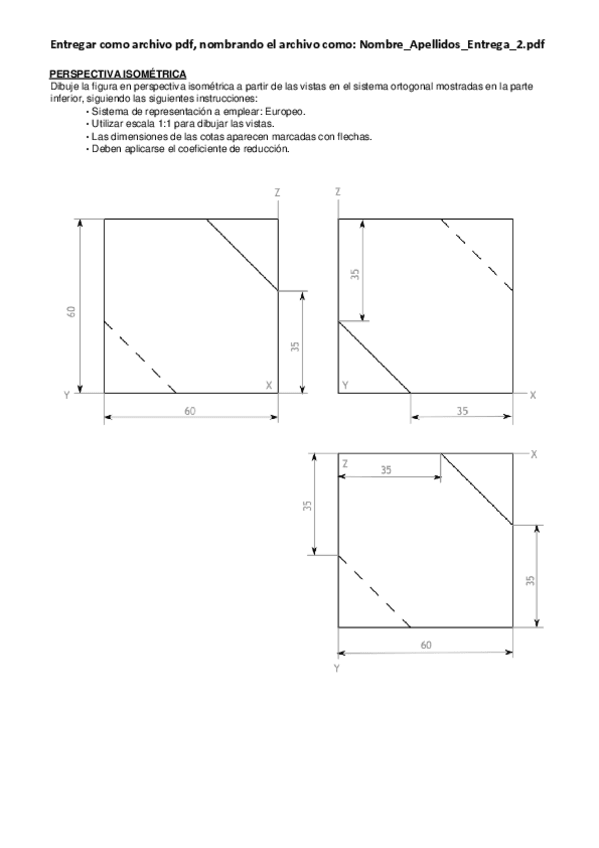 Entregar como archivo pdf, nombrando el archivo como: Nombre_Apellidos_Entrega_2.pdf

PERSPECTIVA ISOMÉTRICA

Dibuje la figura en perspectiva isométrica a partir de las vistas en el sistema ortogonal mostradas en la parte inferior, siguiendo las siguientes instrucciones:
• Sistema de representación a emplear: Europeo.
• Utilizar escala 1:1 para dibujar las vistas.
• Las dimensiones de las cotas aparecen marcadas con flechas.
• Deben aplicarse el coeficiente de reducción.

Z
60
35
Y
X
60

Z
35
Y
X
35

X
Z
35
35
35
60
Y